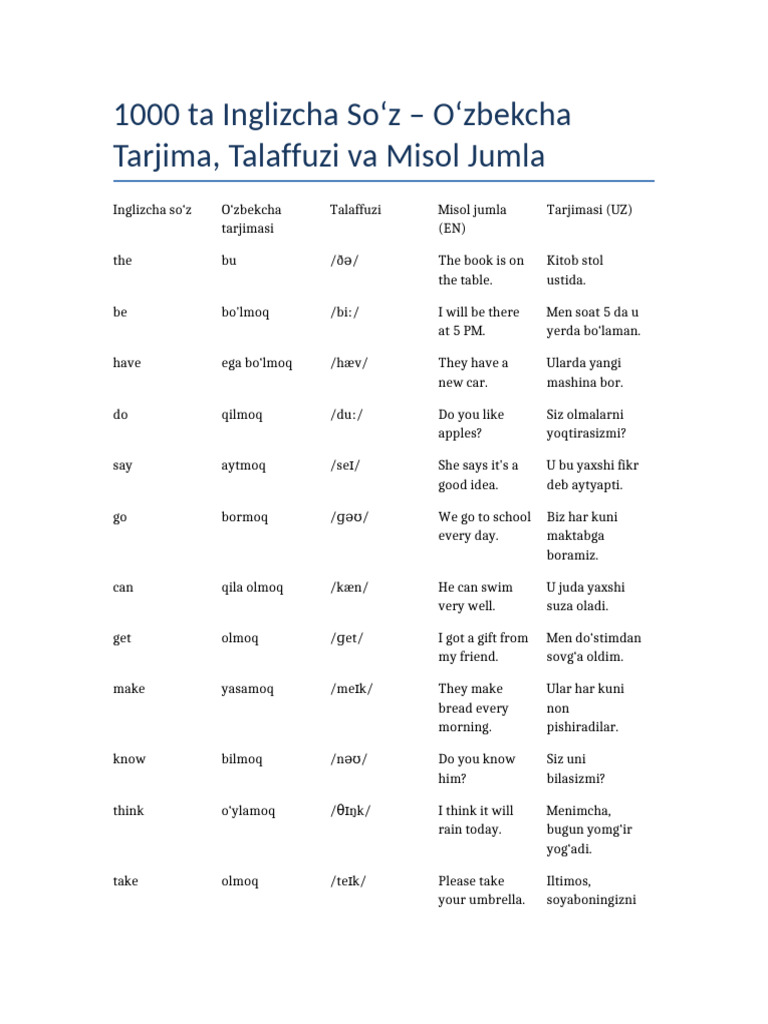 1000 ta Inglizcha So‘z – O‘zbekcha Tarjima, Talaffuzi va Misol Jumla

| Inglizcha so'z | O'zbekcha tarjimasi | Talaffuzi | Misol jumla (EN) | Tarjimasi (UZ) |
|---|---|---|---|---|
| the | bu | /ðə/ | The book is on the table. | Kitob stol ustida. |
| be | bo'lmoq | /biː/ | I will be there at 5 PM. | Men soat 5 da u yerda bo'laman. |
| have | ega bo'lmoq | /hæv/ | They have a new car. | Ularda yangi mashina bor. |
| do | qilmoq | /duː/ | Do you like apples? | Siz olmalarni yoqtirasizmi? |
| say | aytmoq | /seɪ/ | She says it's a good idea. | U bu yaxshi fikr deb aytyapti. |
| go | bormoq | /ɡəʊ/ | We go to school every day. | Biz har kuni maktabga boramiz. |
| can | qila olmoq | /kæn/ | He can swim very well. | U juda yaxshi suza oladi. |
| get | olmoq | /ɡet/ | I got a gift from my friend. | Men do'stimdan sovg'a oldim. |
| make | yasamoq | /meɪk/ | They make bread every morning. | Ular har kuni non pishiradilar. |
| know | bilmoq | /nəʊ/ | Do you know him? | Siz uni bilasizmi? |
| think | o'ylamoq | /θɪŋk/ | I think it will rain today. | Menimcha, bugun yomg'ir yog'adi. |
| take | olmoq | /teɪk/ | Please take your umbrella. | Iltimos, soyaboningizni |